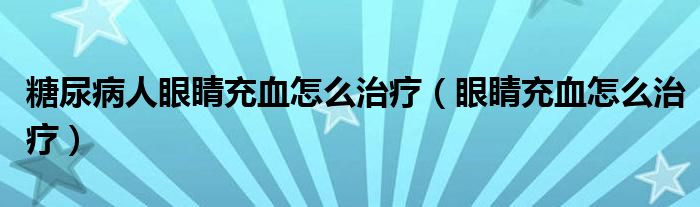 糖尿病人眼睛充血怎么治疗（眼睛充血怎么治疗）